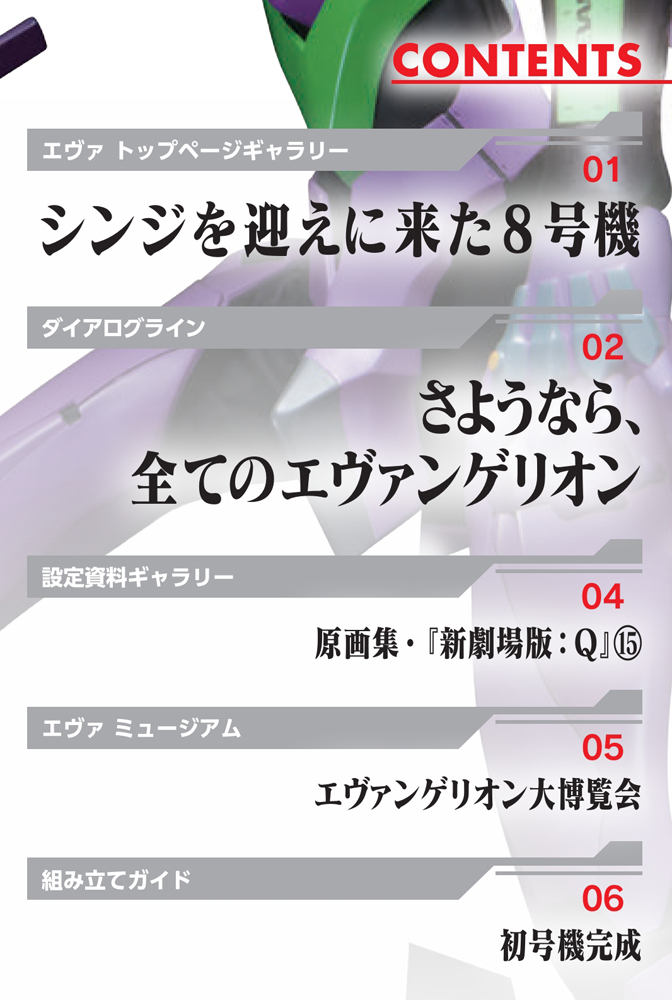 CONTENTS

エヴァ トップページギャラリー
01
シンジを迎えに来た8号機

ダイアログライン
02
さようなら、全てのエヴァンゲリオン

設定資料ギャラリー
04
原画集・『新劇場版：Q』⑮

エヴァ ミュージアム
05
エヴァンゲリオン大博覧会

組み立てガイド
06
初号機完成